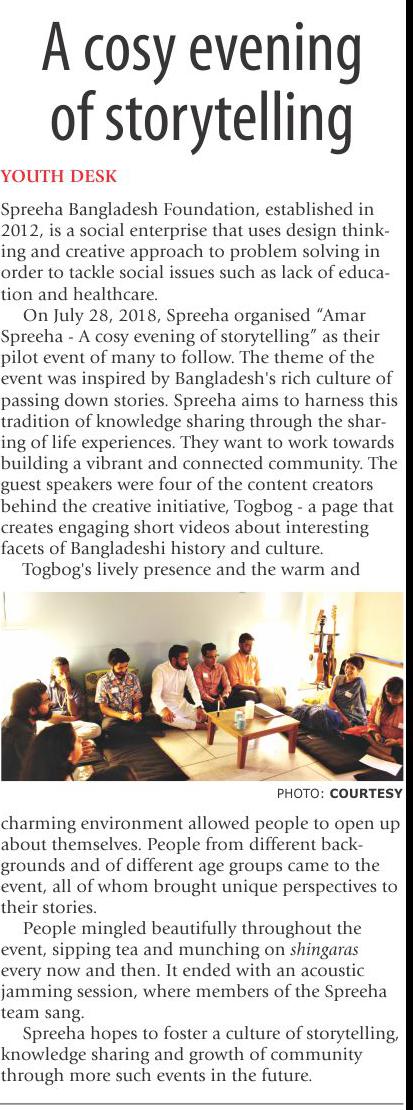 A cosy evening of storytelling

YOUTH DESK

Spreeha Bangladesh Foundation, established in 2012, is a social enterprise that uses design thinking and creative approach to problem solving in order to tackle social issues such as lack of education and healthcare.

On July 28, 2018, Spreeha organised "Amar Spreeha - A cosy evening of storytelling" as their pilot event of many to follow. The theme of the event was inspired by Bangladesh's rich culture of passing down stories. Spreeha aims to harness this tradition of knowledge sharing through the sharing of life experiences. They want to work towards building a vibrant and connected community. The guest speakers were four of the content creators behind the creative initiative, Togbog - a page that creates engaging short videos about interesting facets of Bangladeshi history and culture.

Togbog's lively presence and the warm and

PHOTO: COURTESY

charming environment allowed people to open up about themselves. People from different backgrounds and of different age groups came to the event, all of whom brought unique perspectives to their stories.

People mingled beautifully throughout the event, sipping tea and munching on shingaras every now and then. It ended with an acoustic jamming session, where members of the Spreeha team sang.

Spreeha hopes to foster a culture of storytelling, knowledge sharing and growth of community through more such events in the future.